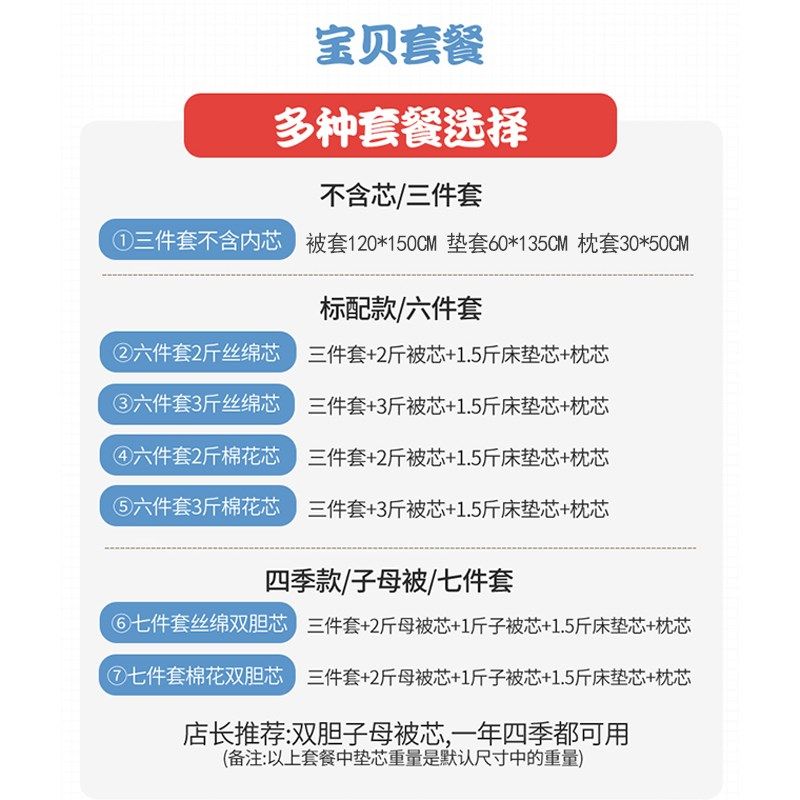 宝贝套餐

多种套餐选择

不含芯/三件套

①三件套不含内芯 被套120*150CM 垫套60*135CM 枕套30*50CM

标配款/六件套

②六件套2斤丝绵芯 三件套+2斤被芯+1.5斤床垫芯+枕芯

③六件套3斤丝绵芯 三件套+3斤被芯+1.5斤床垫芯+枕芯

④六件套2斤棉花芯 三件套+2斤被芯+1.5斤床垫芯+枕芯

⑤六件套3斤棉花芯 三件套+3斤被芯+1.5斤床垫芯+枕芯

四季款/子母被/七件套

⑥七件套丝绵双胆芯 三件套+2斤母被芯+1斤子被芯+1.5斤床垫芯+枕芯

⑦七件套棉花双胆芯 三件套+2斤母被芯+1斤子被芯+1.5斤床垫芯+枕芯

店长推荐:双胆子母被芯,一年四季都可用
(备注:以上套餐中垫芯重量是默认尺寸中的重量)